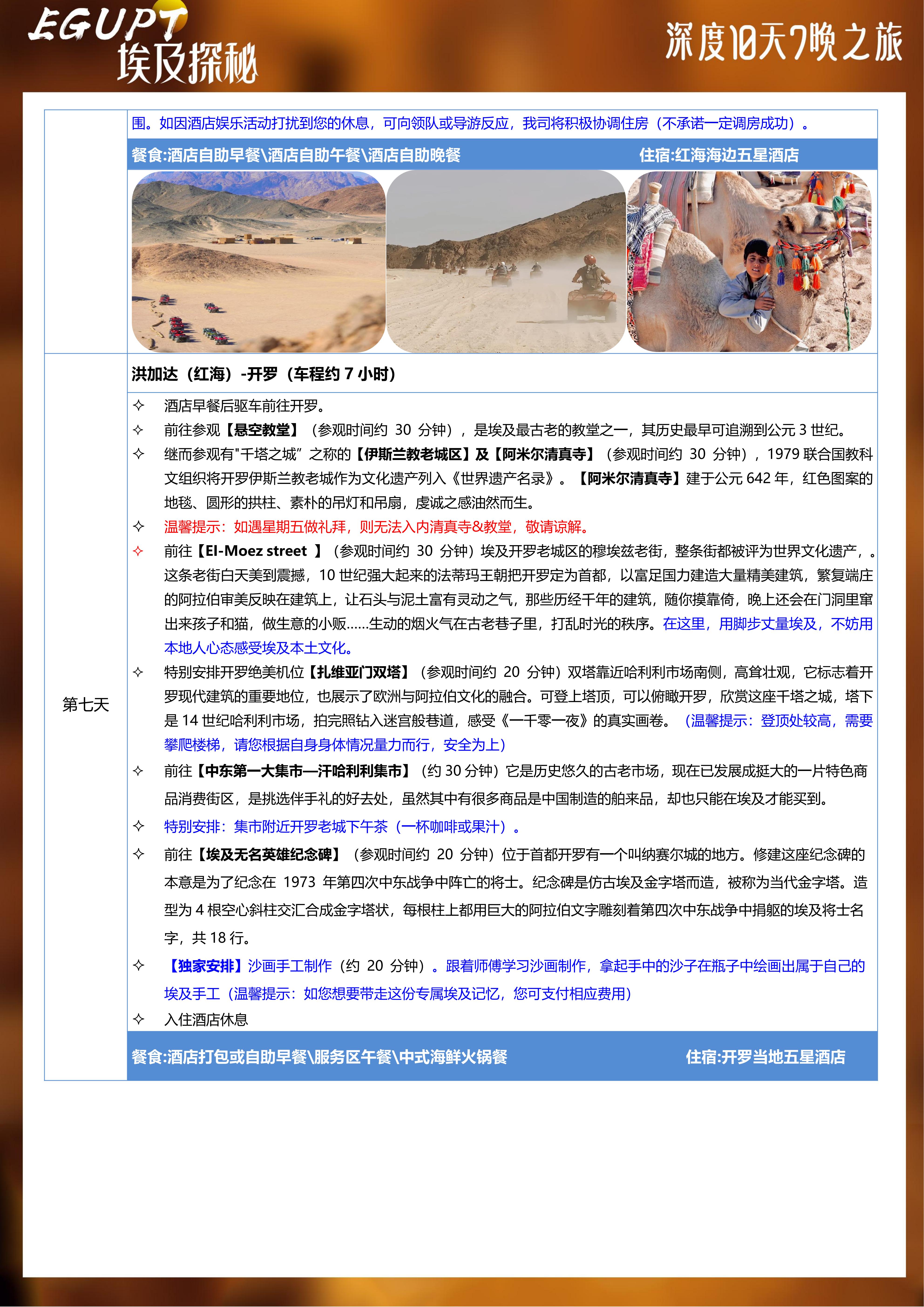 EGUPT
埃及探秘

深度10天7晚之旅

围。如因酒店娱乐活动打扰到您的休息，可向领队或导游反应，我司将积极协调住房（不承诺一定调房成功）。

餐食:酒店自助早餐\酒店自助午餐\酒店自助晚餐 住宿:红海海边五星酒店

第七天

洪加达（红海）-开罗（车程约 7 小时）

✧ 酒店早餐后驱车前往开罗。
✧ 前往参观【悬空教堂】（参观时间约 30 分钟），是埃及最古老的教堂之一，其历史最早可追溯到公元 3 世纪。
✧ 继而参观有"千塔之城”之称的【伊斯兰教老城区】及【阿米尔清真寺】（参观时间约 30 分钟），1979 联合国教科文组织将开罗伊斯兰教老城作为文化遗产列入《世界遗产名录》。【阿米尔清真寺】建于公元 642 年，红色图案的地毯、圆形的拱柱、素朴的吊灯和吊扇，虔诚之感油然而生。
✧ 温馨提示：如遇星期五做礼拜，则无法入内清真寺&教堂，敬请谅解。
✧ 前往【El-Moez street 】（参观时间约 30 分钟）埃及开罗老城区的穆埃兹老街，整条街都被评为世界文化遗产，。这条老街白天美到震撼，10 世纪强大起来的法蒂玛王朝把开罗定为首都，以富足国力建造大量精美建筑，繁复端庄的阿拉伯审美反映在建筑上，让石头与泥土富有灵动之气，那些历经千年的建筑，随你摸靠倚，晚上还会在门洞里窜出来孩子和猫，做生意的小贩……生动的烟火气在古老巷子里，打乱时光的秩序。在这里，用脚步丈量埃及，不妨用本地人心态感受埃及本土文化。
✧ 特别安排开罗绝美机位【扎维亚门双塔】（参观时间约 20 分钟）双塔靠近哈利利市场南侧，高耸壮观，它标志着开罗现代建筑的重要地位，也展示了欧洲与阿拉伯文化的融合。可登上塔顶，可以俯瞰开罗，欣赏这座千塔之城，塔下是 14 世纪哈利利市场，拍完照钻入迷宫般巷道，感受《一千零一夜》的真实画卷。（温馨提示：登顶处较高，需要攀爬楼梯，请您根据自身身体情况量力而行，安全为上）
✧ 前往【中东第一大集市—汗哈利利集市】（约 30 分钟）它是历史悠久的古老市场，现在已发展成挺大的一片特色商品消费街区，是挑选伴手礼的好去处，虽然其中有很多商品是中国制造的舶来品，却也只能在埃及才能买到。
✧ 特别安排：集市附近开罗老城下午茶（一杯咖啡或果汁）。
✧ 前往【埃及无名英雄纪念碑】（参观时间约 20 分钟）位于首都开罗有一个叫纳赛尔城的地方。修建这座纪念碑的本意是为了纪念在 1973 年第四次中东战争中阵亡的将士。纪念碑是仿古埃及金字塔而造，被称为当代金字塔。造型为 4 根空心斜柱交汇合成金字塔状，每根柱上都用巨大的阿拉伯文字雕刻着第四次中东战争中捐躯的埃及将士名字，共 18 行。
✧ 【独家安排】沙画手工制作（约 20 分钟）。跟着师傅学习沙画制作，拿起手中的沙子在瓶子中绘画出属于自己的埃及手工（温馨提示：如您想要带走这份专属埃及记忆，您可支付相应费用）
✧ 入住酒店休息

餐食:酒店打包或自助早餐\服务区午餐\中式海鲜火锅餐 住宿:开罗当地五星酒店